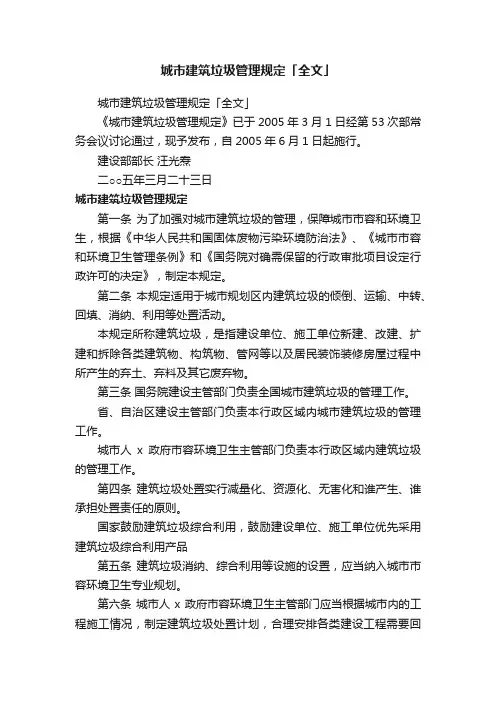 城市建筑垃圾管理规定「全文」

城市建筑垃圾管理规定「全文」

《城市建筑垃圾管理规定》已于 2005 年 3 月 1 日经第 53 次部常务会议讨论通过，现予发布，自 2005 年 6 月 1 日起施行。

建设部部长 汪光焘

二○○五年三月二十三日

城市建筑垃圾管理规定

第一条 为了加强对城市建筑垃圾的管理，保障城市市容和环境卫生，根据《中华人民共和国固体废物污染环境防治法》、《城市市容和环境卫生管理条例》和《国务院对确需保留的行政审批项目设定行政许可的决定》，制定本规定。

第二条 本规定适用于城市规划区内建筑垃圾的倾倒、运输、中转、回填、消纳、利用等处置活动。

本规定所称建筑垃圾，是指建设单位、施工单位新建、改建、扩建和拆除各类建筑物、构筑物、管网等以及居民装饰装修房屋过程中所产生的弃土、弃料及其它废弃物。

第三条 国务院建设主管部门负责全国城市建筑垃圾的管理工作。

省、自治区建设主管部门负责本行政区域内城市建筑垃圾的管理工作。

城市人 x 政府市容环境卫生主管部门负责本行政区域内建筑垃圾的管理工作。

第四条 建筑垃圾处置实行减量化、资源化、无害化和谁产生、谁承担处置责任的原则。

国家鼓励建筑垃圾综合利用，鼓励建设单位、施工单位优先采用建筑垃圾综合利用产品

第五条 建筑垃圾消纳、综合利用等设施的设置，应当纳入城市市容环境卫生专业规划。

第六条 城市人 x 政府市容环境卫生主管部门应当根据城市内的工程施工情况，制定建筑垃圾处置计划，合理安排各类建设工程需要回